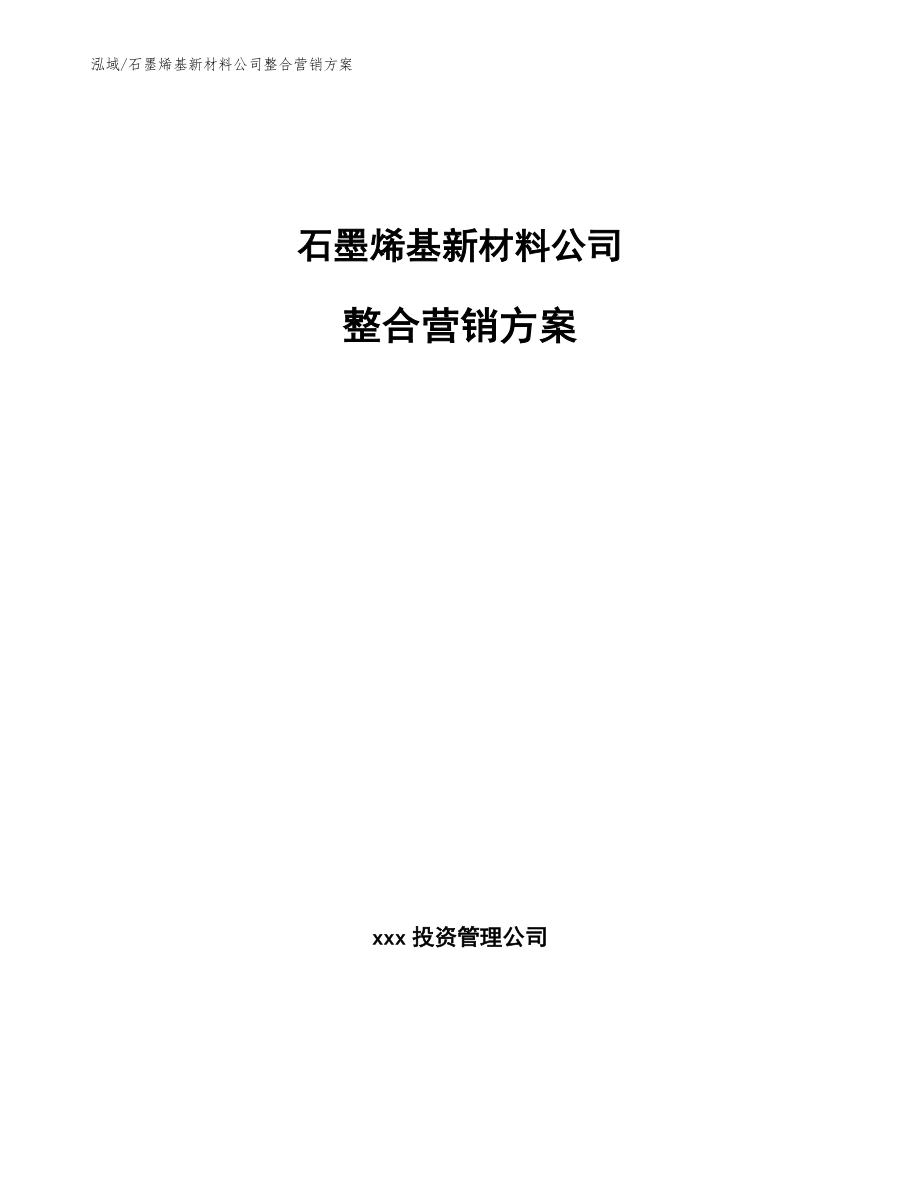 泓域/石墨烯基新材料公司整合营销方案

石墨烯基新材料公司

整合营销方案

xxx 投资管理公司